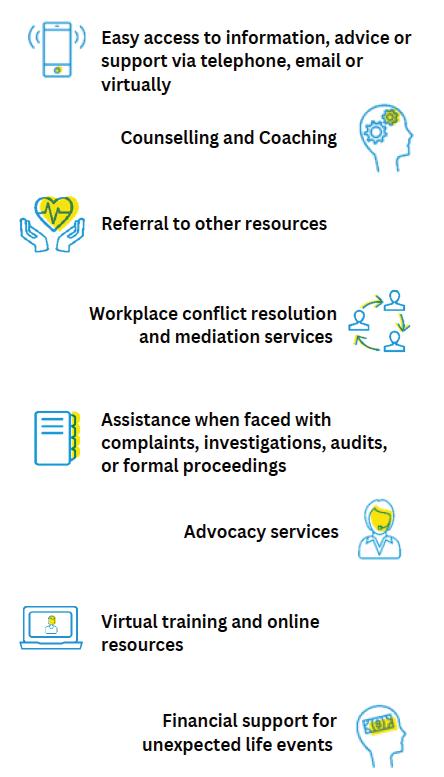 Easy access to information, advice or support via telephone, email or virtually

Counselling and Coaching

Referral to other resources

Workplace conflict resolution and mediation services

Assistance when faced with complaints, investigations, audits, or formal proceedings

Advocacy services

Virtual training and online resources

Financial support for unexpected life events